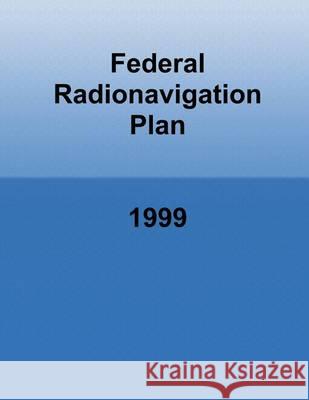 Federal Radionavigation Plan

1999

Kraina Książek